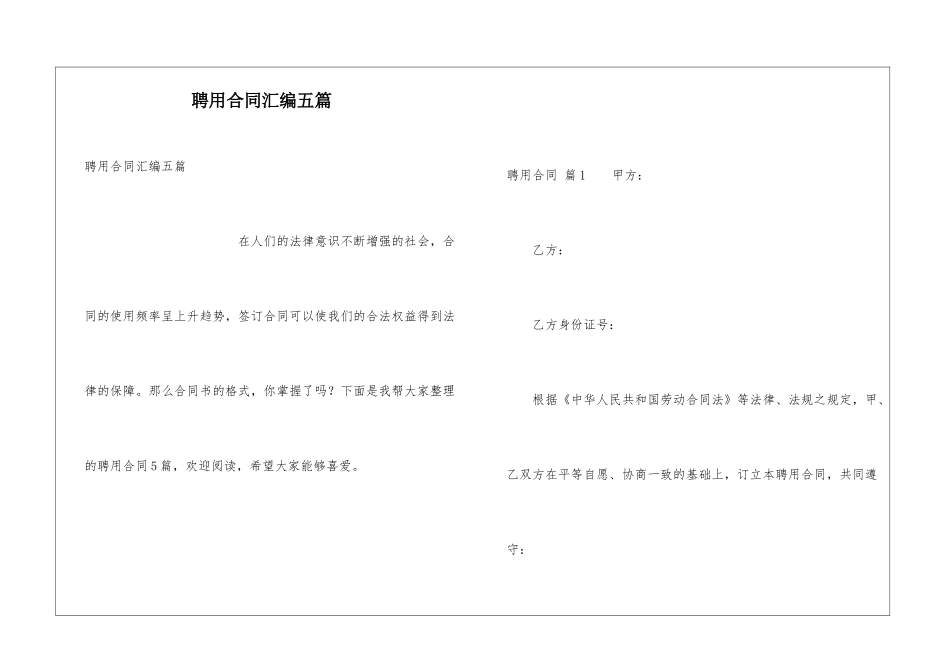 聘用合同汇编五篇

聘用合同汇编五篇

在人们的法律意识不断增强的社会，合同的使用频率呈上升趋势，签订合同可以使我们的合法权益得到法律的保障。那么合同书的格式，你掌握了吗？下面是我帮大家整理的聘用合同5篇，欢迎阅读，希望大家能够喜爱。

聘用合同 篇1 甲方：

乙方：

乙方身份证号：

根据《中华人民共和国劳动合同法》等法律、法规之规定，甲、乙双方在平等自愿、协商一致的基础上，订立本聘用合同，共同遵守：